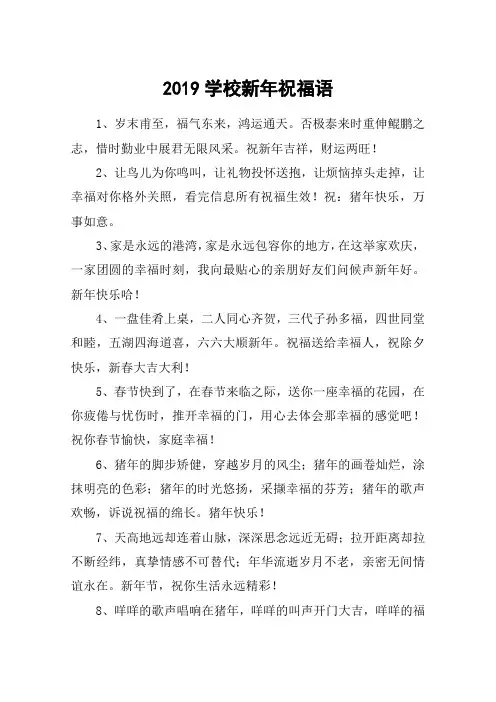 2019 学校新年祝福语

1、岁末甫至，福气东来，鸿运通天。否极泰来时重伸鲲鹏之志，惜时勤业中展君无限风采。祝新年吉祥，财运两旺！

2、让鸟儿为你鸣叫，让礼物投怀送抱，让烦恼掉头走掉，让幸福对你格外关照，看完信息所有祝福生效！祝：猪年快乐，万事如意。

3、家是永远的港湾，家是永远包容你的地方，在这举家欢庆，一家团圆的幸福时刻，我向最贴心的亲朋好友们问候声新年好。新年快乐哈！

4、一盘佳肴上桌，二人同心齐贺，三代子孙多福，四世同堂和睦，五湖四海道喜，六六大顺新年。祝福送给幸福人，祝除夕快乐，新春大吉大利！

5、春节快到了，在春节来临之际，送你一座幸福的花园，在你疲倦与忧伤时，推开幸福的门，用心去体会那幸福的感觉吧！祝你春节愉快，家庭幸福！

6、猪年的脚步矫健，穿越岁月的风尘；猪年的画卷灿烂，涂抹明亮的色彩；猪年的时光悠扬，采撷幸福的芬芳；猪年的歌声欢畅，诉说祝福的绵长。猪年快乐！

7、天高地远却连着山脉，深深思念远近无碍；拉开距离却拉不断经纬，真挚情感不可替代；年华流逝岁月不老，亲密无间情谊永在。新年节，祝你生活永远精彩！

8、咩咩的歌声唱响在猪年，咩咩的叫声开门大吉，咩咩的福